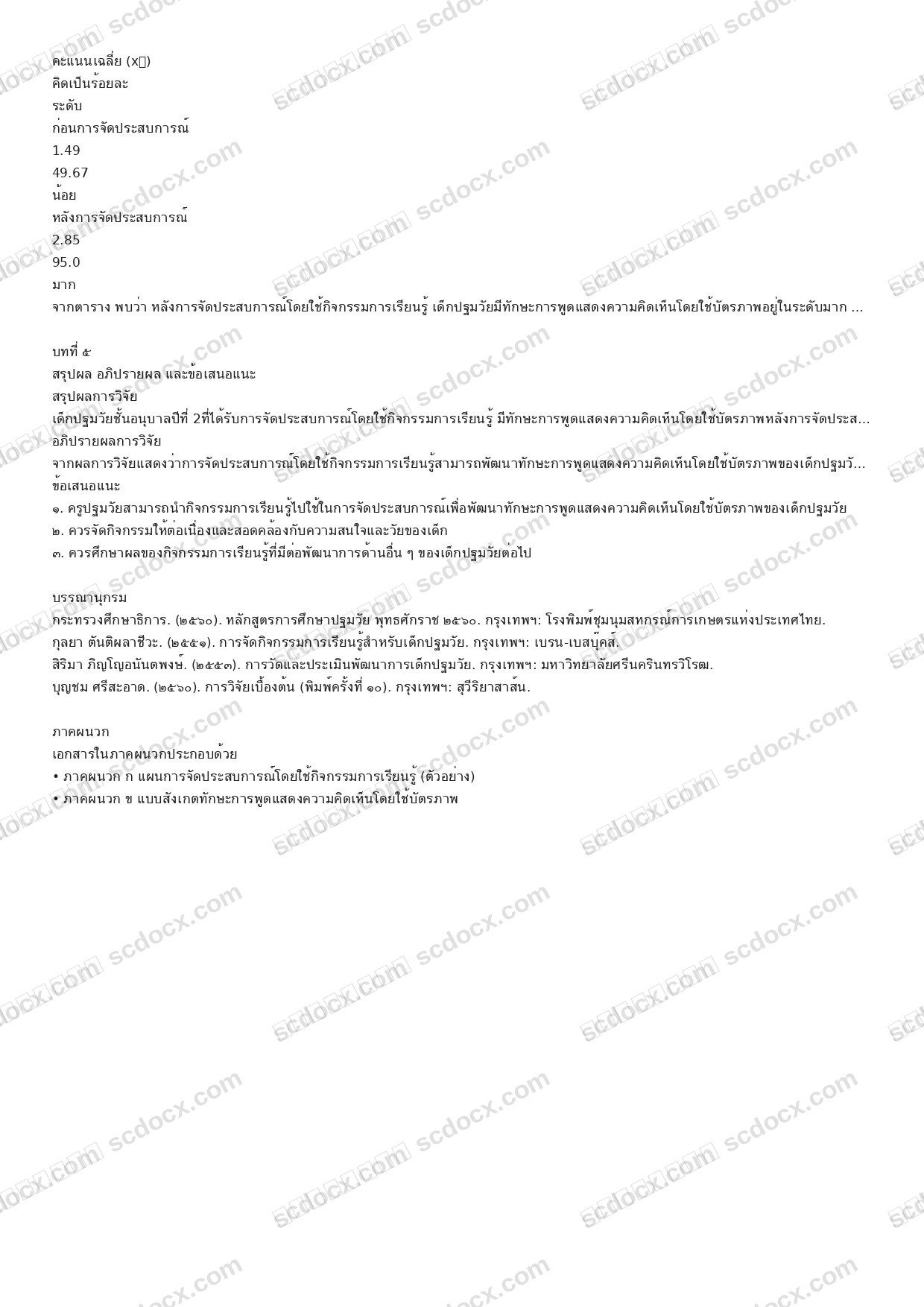 คะแนนเฉลี่ย (x̄)
คิดเป็นร้อยละ
ระดับ
ก่อนการจัดประสบการณ์
1.49
49.67
น้อย
หลังการจัดประสบการณ์
2.85
95.0
มาก
จากตาราง พบว่า หลังการจัดประสบการณ์โดยใช้กิจกรรมการเรียนรู้ เด็กปฐมวัยมีทักษะการพูดแสดงความคิดเห็นโดยใช้บัตรภาพอยู่ในระดับมาก ...

บทที่ ๕
สรุปผล อภิปรายผล และข้อเสนอแนะ
สรุปผลการวิจัย
เด็กปฐมวัยชั้นอนุบาลปีที่ 2ที่ได้รับการจัดประสบการณ์โดยใช้กิจกรรมการเรียนรู้ มีทักษะการพูดแสดงความคิดเห็นโดยใช้บัตรภาพหลังการจัดประส...
อภิปรายผลการวิจัย
จากผลการวิจัยแสดงว่าการจัดประสบการณ์โดยใช้กิจกรรมการเรียนรู้สามารถพัฒนาทักษะการพูดแสดงความคิดเห็นโดยใช้บัตรภาพของเด็กปฐมวั...
ข้อเสนอแนะ
๑. ครูปฐมวัยสามารถนำกิจกรรมการเรียนรู้ไปใช้ในการจัดประสบการณ์เพื่อพัฒนาทักษะการพูดแสดงความคิดเห็นโดยใช้บัตรภาพของเด็กปฐมวัย
๒. ควรจัดกิจกรรมให้ต่อเนื่องและสอดคล้องกับความสนใจและวัยของเด็ก
๓. ควรศึกษาผลของกิจกรรมการเรียนรู้ที่มีต่อพัฒนาการด้านอื่น ๆ ของเด็กปฐมวัยต่อไป

บรรณานุกรม
กระทรวงศึกษาธิการ. (๒๕๖๐). หลักสูตรการศึกษาปฐมวัย พุทธศักราช ๒๕๖๐. กรุงเทพฯ: โรงพิมพ์ชุมนุมสหกรณ์การเกษตรแห่งประเทศไทย.
กุลยา ตันติผลาชีวะ. (๒๕๕๑). การจัดกิจกรรมการเรียนรู้สำหรับเด็กปฐมวัย. กรุงเทพฯ: เบรน-เบสบุ๊คส์.
สิริมา ภิญโญอนันตพงษ์. (๒๕๕๓). การวัดและประเมินพัฒนาการเด็กปฐมวัย. กรุงเทพฯ: มหาวิทยาลัยศรีนครินทรวิโรฒ.
บุญชม ศรีสะอาด. (๒๕๖๐). การวิจัยเบื้องต้น (พิมพ์ครั้งที่ ๑๐). กรุงเทพฯ: สุวีริยาสาส์น.

ภาคผนวก
เอกสารในภาคผนวกประกอบด้วย
• ภาคผนวก ก แผนการจัดประสบการณ์โดยใช้กิจกรรมการเรียนรู้ (ตัวอย่าง)
• ภาคผนวก ข แบบสังเกตทักษะการพูดแสดงความคิดเห็นโดยใช้บัตรภาพ

scdocx.com